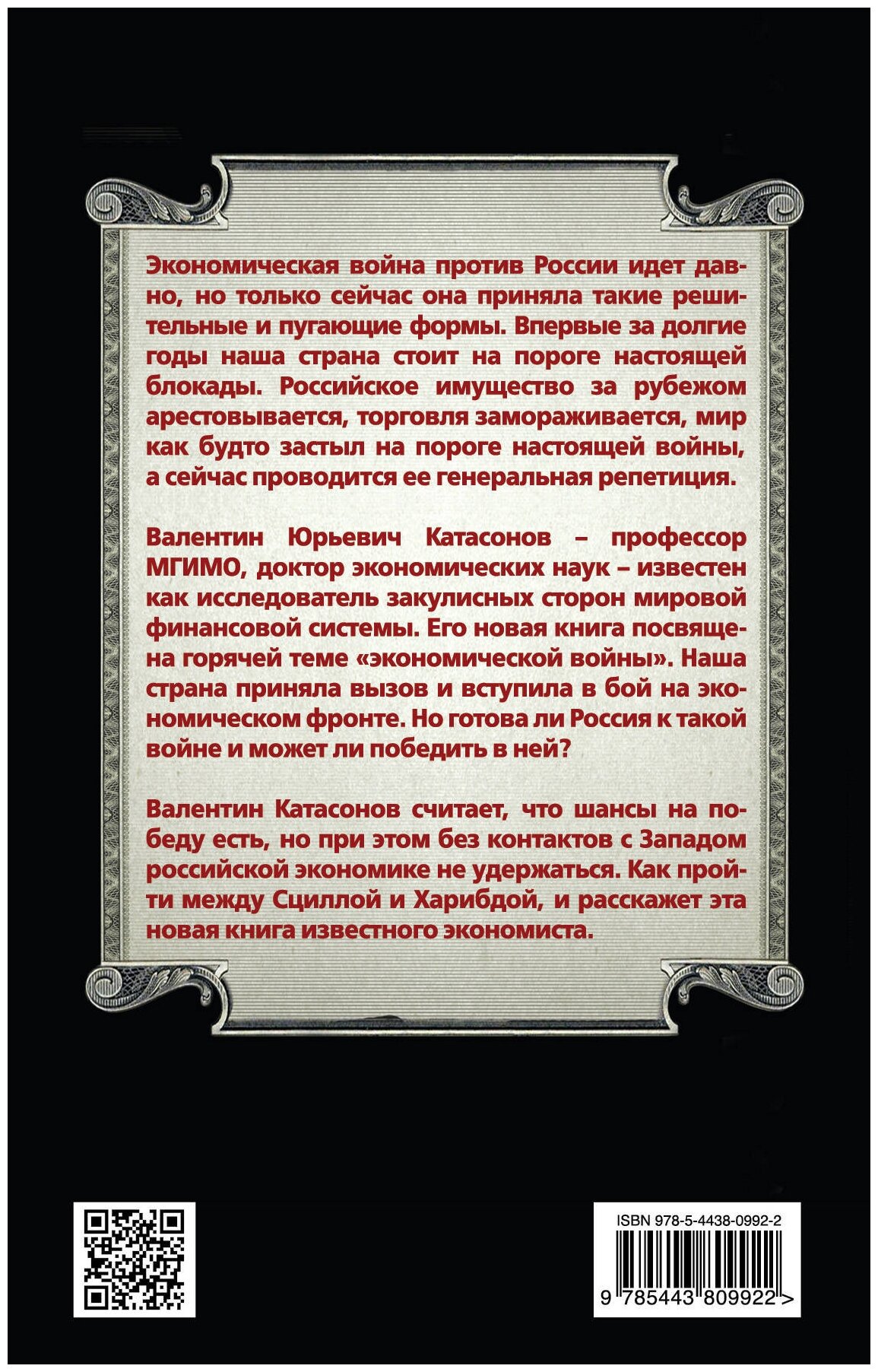 Экономическая война против России идет давно, но только сейчас она приняла такие решительные и пугающие формы. Впервые за долгие годы наша страна стоит на пороге настоящей блокады. Российское имущество за рубежом арестовывается, торговля замораживается, мир как будто застыл на пороге настоящей войны, а сейчас проводится ее генеральная репетиция.

Валентин Юрьевич Катасонов – профессор МГИМО, доктор экономических наук – известен как исследователь закулисных сторон мировой финансовой системы. Его новая книга посвящена горячей теме «экономической войны». Наша страна приняла вызов и вступила в бой на экономическом фронте. Но готова ли Россия к такой войне и может ли победить в ней?

Валентин Катасонов считает, что шансы на победу есть, но при этом без контактов с Западом российской экономике не удержаться. Как пройти между Сциллой и Харибдой, и расскажет эта новая книга известного экономиста.

ISBN 978-5-4438-0992-2

9 785443 809922 >